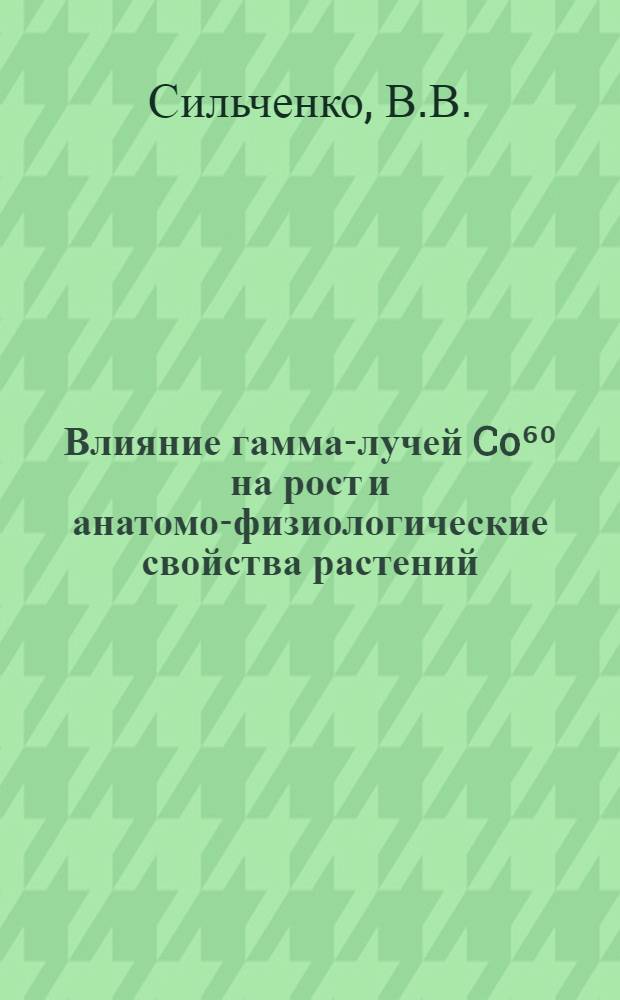 Сильченко, В.В.

Влияние гамма-лучей $Co^{60}$ на рост и анатомо-физиологические свойства растений